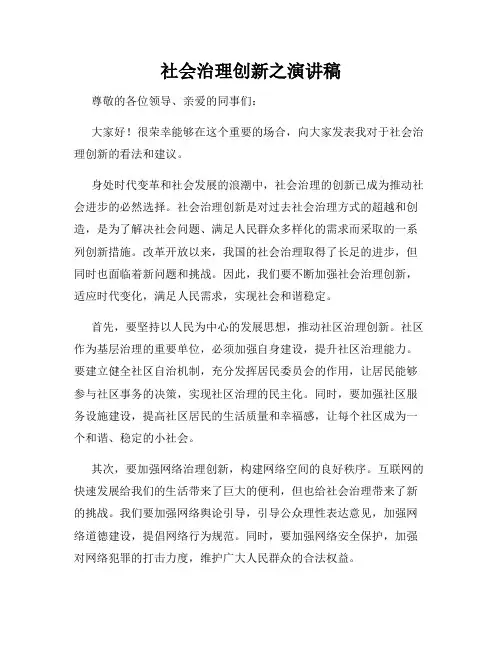 社会治理创新之演讲稿

尊敬的各位领导、亲爱的同事们：

大家好！很荣幸能够在这个重要的场合，向大家发表我对于社会治理创新的看法和建议。

身处时代变革和社会发展的浪潮中，社会治理的创新已成为推动社会进步的必然选择。社会治理创新是对过去社会治理方式的超越和创造，是为了解决社会问题、满足人民群众多样化的需求而采取的一系列创新措施。改革开放以来，我国的社会治理取得了长足的进步，但同时也面临着新问题和挑战。因此，我们要不断加强社会治理创新，适应时代变化，满足人民需求，实现社会和谐稳定。

首先，要坚持以人民为中心的发展思想，推动社区治理创新。社区作为基层治理的重要单位，必须加强自身建设，提升社区治理能力。要建立健全社区自治机制，充分发挥居民委员会的作用，让居民能够参与社区事务的决策，实现社区治理的民主化。同时，要加强社区服务设施建设，提高社区居民的生活质量和幸福感，让每个社区成为一个和谐、稳定的小社会。

其次，要加强网络治理创新，构建网络空间的良好秩序。互联网的快速发展给我们的生活带来了巨大的便利，但也给社会治理带来了新的挑战。我们要加强网络舆论引导，引导公众理性表达意见，加强网络道德建设，提倡网络行为规范。同时，要加强网络安全保护，加强对网络犯罪的打击力度，维护广大人民群众的合法权益。